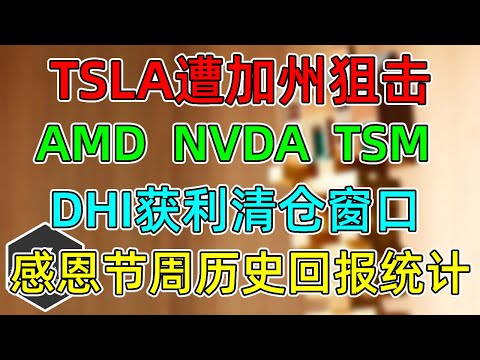 TSLA遭加州狙击
AMD NVDA TSM
DHI获利清仓窗口
感恩节周历史回报统计